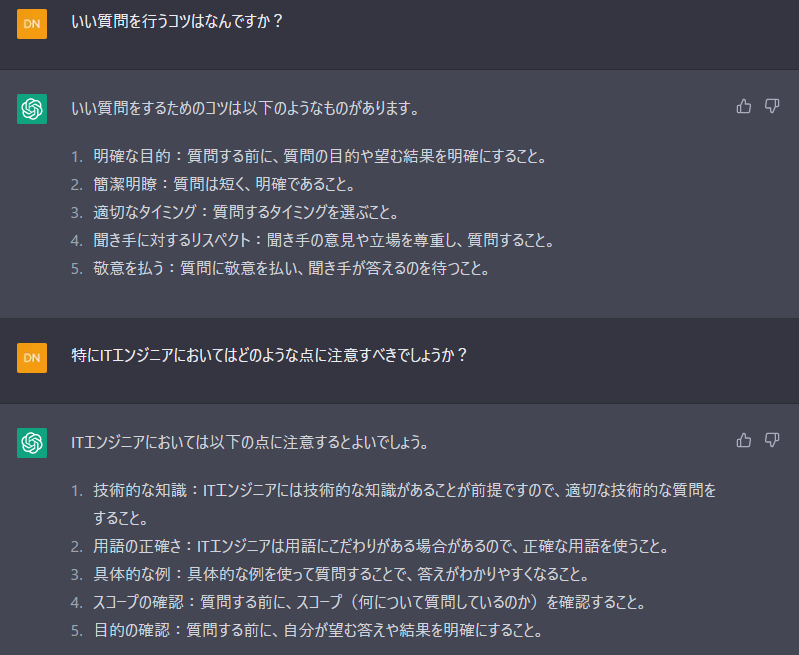 DN

いい質問を行うコツはなんですか？

いい質問をするためのコツは以下のようなものがあります。

1. 明確な目的：質問する前に、質問の目的や望む結果を明確にすること。
2. 簡潔明瞭：質問は短く、明確であること。
3. 適切なタイミング：質問するタイミングを選ぶこと。
4. 聞き手に対するリスペクト：聞き手の意見や立場を尊重し、質問すること。
5. 敬意を払う：質問に敬意を払い、聞き手が答えるのを待つこと。

DN

特にITエンジニアにおいてはどのような点に注意すべきでしょうか？

ITエンジニアにおいては以下の点に注意するとよいでしょう。

1. 技術的な知識：ITエンジニアには技術的な知識があることが前提ですので、適切な技術的な質問をすること。
2. 用語の正確さ：ITエンジニアは用語にこだわりがある場合があるので、正確な用語を使うこと。
3. 具体的な例：具体的な例を使って質問することで、答えがわかりやすくなること。
4. スコープの確認：質問する前に、スコープ（何について質問しているのか）を確認すること。
5. 目的の確認：質問する前に、自分が望む答えや結果を明確にすること。